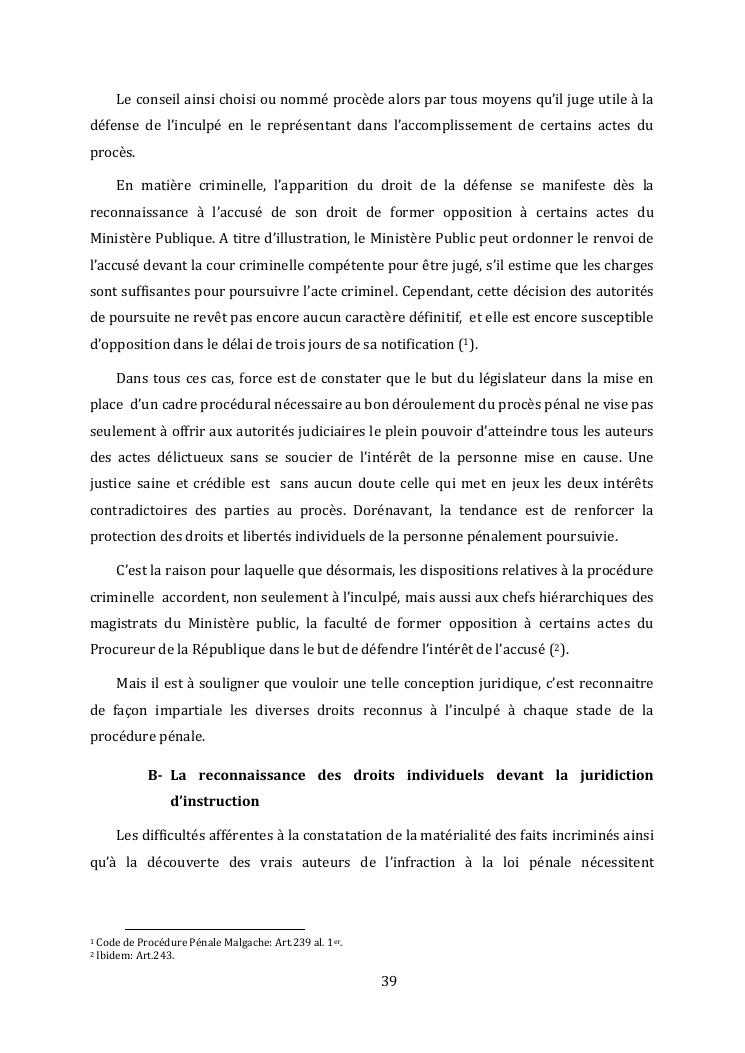 Le conseil ainsi choisi ou nommé procède alors par tous moyens qu'il juge utile à la défense de l'inculpé en le représentant dans l'accomplissement de certains actes du procès.

En matière criminelle, l'apparition du droit de la défense se manifeste dès la reconnaissance à l'accusé de son droit de former opposition à certains actes du Ministère Publique. A titre d'illustration, le Ministère Public peut ordonner le renvoi de l'accusé devant la cour criminelle compétente pour être jugé, s'il estime que les charges sont suffisantes pour poursuivre l'acte criminel. Cependant, cette décision des autorités de poursuite ne revêt pas encore aucun caractère définitif, et elle est encore susceptible d'opposition dans le délai de trois jours de sa notification ($^1$).

Dans tous ces cas, force est de constater que le but du législateur dans la mise en place d'un cadre procédural nécessaire au bon déroulement du procès pénal ne vise pas seulement à offrir aux autorités judiciaires le plein pouvoir d'atteindre tous les auteurs des actes délictueux sans se soucier de l'intérêt de la personne mise en cause. Une justice saine et crédible est sans aucun doute celle qui met en jeux les deux intérêts contradictoires des parties au procès. Dorénavant, la tendance est de renforcer la protection des droits et libertés individuels de la personne pénalement poursuivie.

C'est la raison pour laquelle que désormais, les dispositions relatives à la procédure criminelle accordent, non seulement à l'inculpé, mais aussi aux chefs hiérarchiques des magistrats du Ministère public, la faculté de former opposition à certains actes du Procureur de la République dans le but de défendre l'intérêt de l'accusé ($^2$).

Mais il est à souligner que vouloir une telle conception juridique, c'est reconnaitre de façon impartiale les diverses droits reconnus à l'inculpé à chaque stade de la procédure pénale.

B- La reconnaissance des droits individuels devant la juridiction d'instruction

Les difficultés afférentes à la constatation de la matérialité des faits incriminés ainsi qu'à la découverte des vrais auteurs de l'infraction à la loi pénale nécessitent

$^1$ Code de Procédure Pénale Malgache: Art.239 al. 1$^{er}$.
$^2$ Ibidem: Art.243.

39